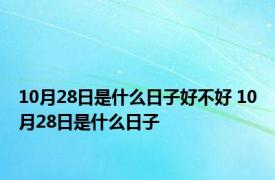 10月28日是什么日子好不好 10月28日是什么日子